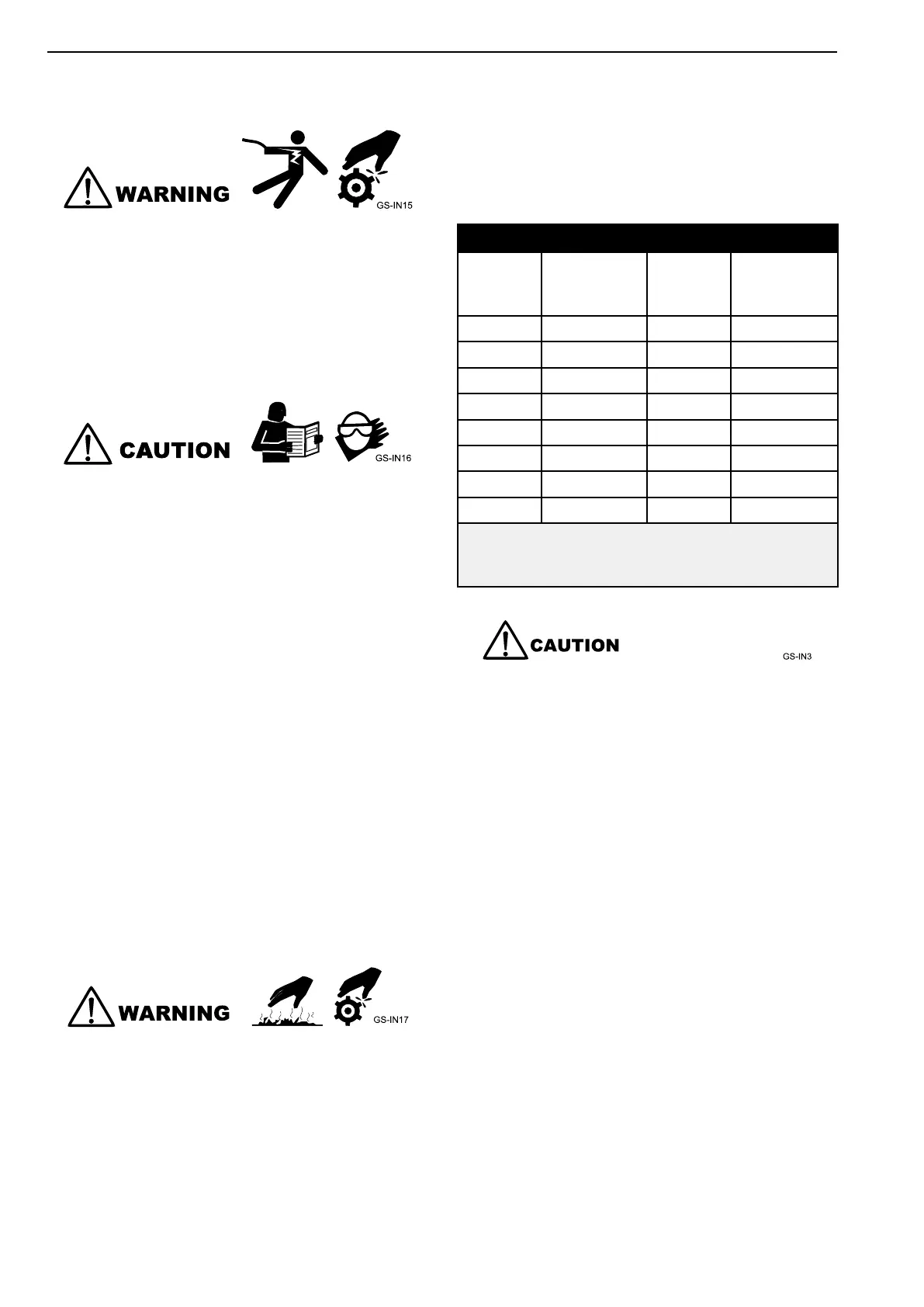 WARNING

GS-IN15

CAUTION

GS-IN16

WARNING

GS-IN17

CAUTION

GS-IN3